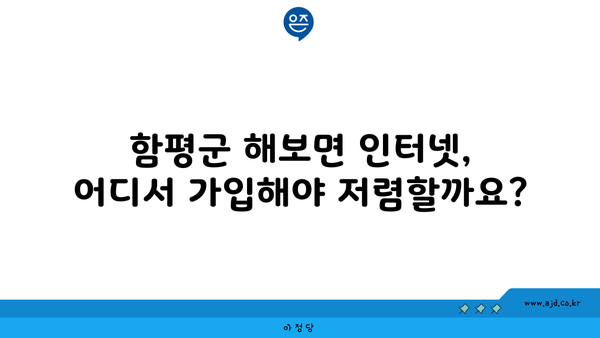 은즈

함평군 해보면 인터넷, 어디서 가입해야 저렴할까요?

www.ajd.co.kr

아정당